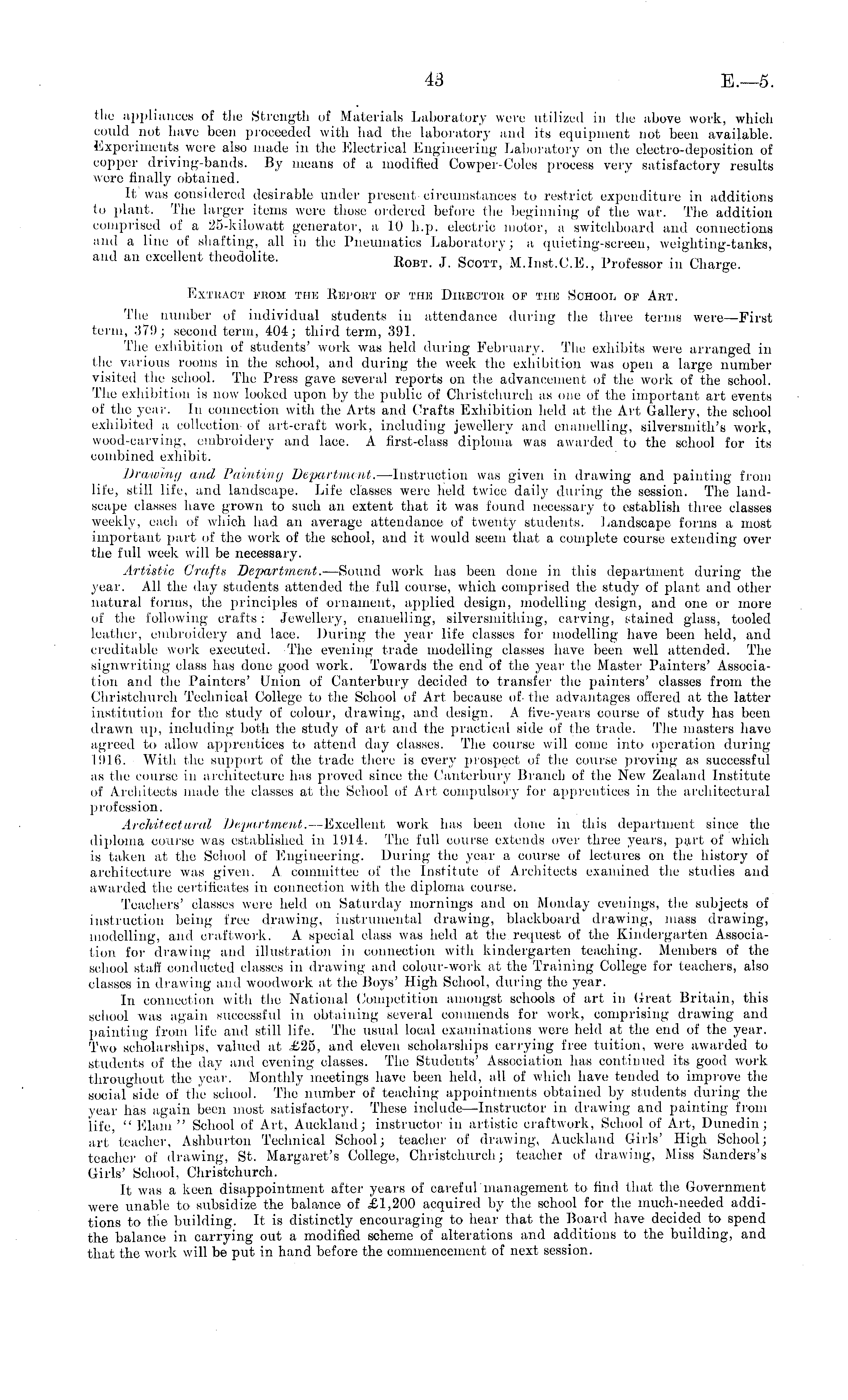 43 E.—5.

the appliances of the Strength of Materials Laboratory were utilized in the above work, which could not have been proceeded with had the laboratory and its equipment not been available. Experiments were also made in the Electrical Engineering Laboratory on the electro-deposition of copper driving-bands. By means of a modified Cowper-Coles process very satisfactory results were finally obtained.

It was considered desirable under present circumstances to restrict expenditure in additions to plant. The larger items were those ordered before the beginning of the war. The addition comprised of a 25-kilowatt generator, a 10 h.p. electric motor, a switchboard and connections and a line of shafting, all in the Pneumatics Laboratory; a quieting-screen, weighting-tanks, and an excellent theodolite.

Robt. J. Scott, M.Inst.C.E., Professor in Charge.

Extract from the Report of the Director of the School of Art.

The number of individual students in attendance during the three terms were—First term, 379; second term, 404; third term, 391.

The exhibition of students' work was held during February. The exhibits were arranged in the various rooms in the school, and during the week the exhibition was open a large number visited the school. The Press gave several reports on the advancement of the work of the school. The exhibition is now looked upon by the public of Christchurch as one of the important art events of the year. In connection with the Arts and Crafts Exhibition held at the Art Gallery, the school exhibited a collection of art-craft work, including jewellery and enamelling, silversmith's work, wood-carving, embroidery and lace. A first-class diploma was awarded to the school for its combined exhibit.

Drawing and Painting Department.—Instruction was given in drawing and painting from life, still life, and landscape. Life classes were held twice daily during the session. The landscape classes have grown to such an extent that it was found necessary to establish three classes weekly, each of which had an average attendance of twenty students. Landscape forms a most important part of the work of the school, and it would seem that a complete course extending over the full week will be necessary.

Artistic Crafts Department.—Sound work has been done in this department during the year. All the day students attended the full course, which comprised the study of plant and other natural forms, the principles of ornament, applied design, modelling design, and one or more of the following crafts: Jewellery, enamelling, silversmithing, carving, stained glass, tooled leather, embroidery and lace. During the year life classes for modelling have been held, and creditable work executed. The evening trade modelling classes have been well attended. The signwriting class has done good work. Towards the end of the year the Master Painters' Association and the Painters' Union of Canterbury decided to transfer the painters' classes from the Christchurch Technical College to the School of Art because of the advantages offered at the latter institution for the study of colour, drawing, and design. A five-years course of study has been drawn up, including both the study of art and the practical side of the trade. The masters have agreed to allow apprentices to attend day classes. The course will come into operation during 1916. With the support of the trade there is every prospect of the course proving as successful as the course in architecture has proved since the Canterbury Branch of the New Zealand Institute of Architects made the classes at the School of Art compulsory for apprentices in the architectural profession.

Architectural Department.—Excellent work has been done in this department since the diploma course was established in 1914. The full course extends over three years, part of which is taken at the School of Engineering. During the year a course of lectures on the history of architecture was given. A committee of the Institute of Architects examined the studies and awarded the certificates in connection with the diploma course.

Teachers' classes were held on Saturday mornings and on Monday evenings, the subjects of instruction being free drawing, instrumental drawing, blackboard drawing, mass drawing, modelling, and craftwork. A special class was held at the request of the Kindergarten Association for drawing and illustration in connection with kindergarten teaching. Members of the school staff conducted classes in drawing and colour-work at the Training College for teachers, also classes in drawing and woodwork at the Boys' High School, during the year.

In connection with the National Competition amongst schools of art in Great Britain, this school was again successful in obtaining several commends for work, comprising drawing and painting from life and still life. The usual local examinations were held at the end of the year. Two scholarships, valued at £25, and eleven scholarships carrying free tuition, were awarded to students of the day and evening classes. The Students' Association has continued its good work throughout the year. Monthly meetings have been held, all of which have tended to improve the social side of the school. The number of teaching appointments obtained by students during the year has again been most satisfactory. These include—Instructor in drawing and painting from life, "Elam" School of Art, Auckland; instructor in artistic craftwork, School of Art, Dunedin; art teacher, Ashburton Technical School; teacher of drawing, Auckland Girls' High School; teacher of drawing, St. Margaret's College, Christchurch; teacher of drawing, Miss Sanders's Girls' School, Christchurch.

It was a keen disappointment after years of careful management to find that the Government were unable to subsidize the balance of £1,200 acquired by the school for the much-needed additions to the building. It is distinctly encouraging to hear that the Board have decided to spend the balance in carrying out a modified scheme of alterations and additions to the building, and that the work will be put in hand before the commencement of next session.